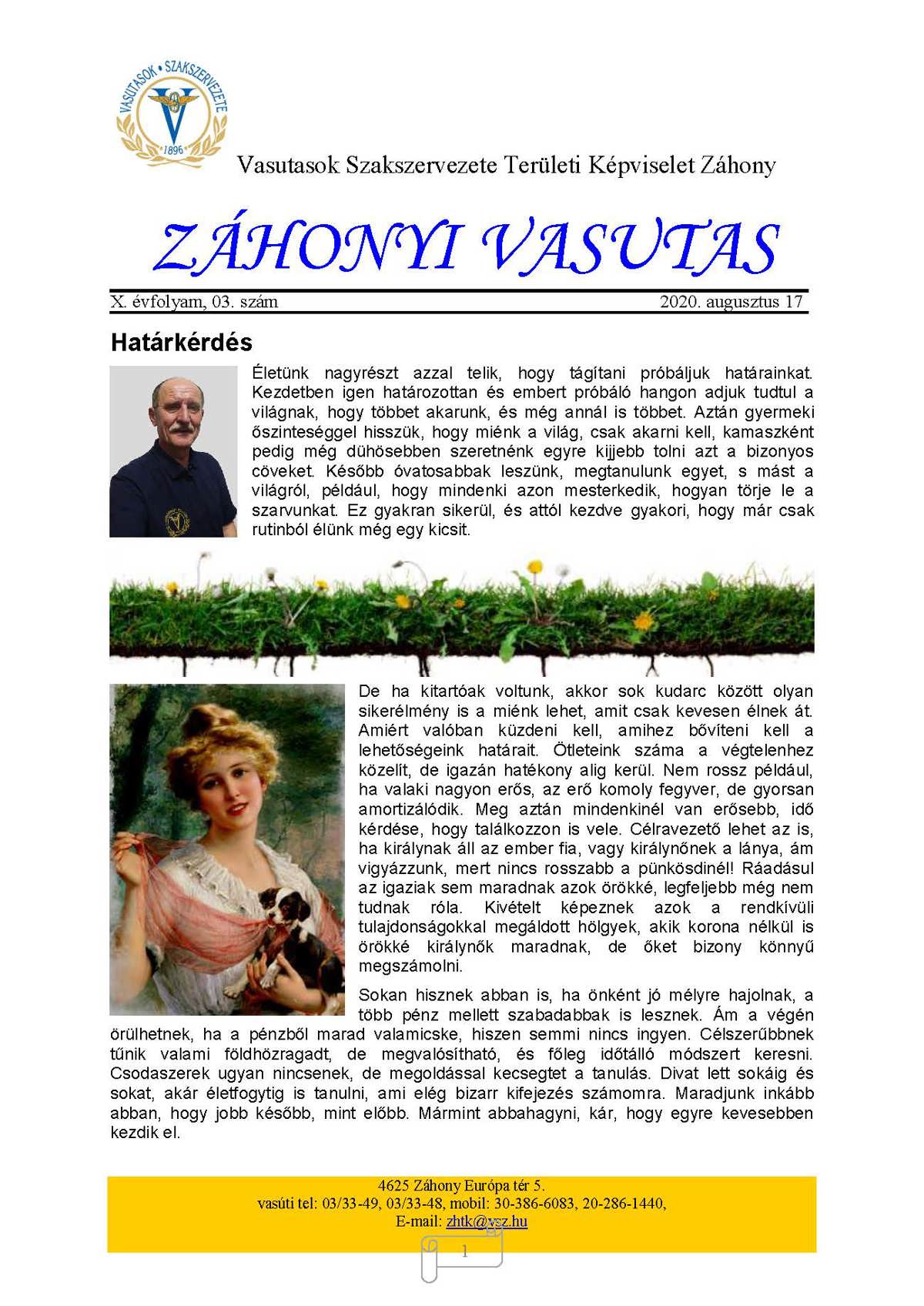 VASUTASOK • SZAKSZERVEZETE
1896

Vasutasok Szakszervezete Területi Képviselet Záhony

ZÁHONYI VASUTAS

X. évfolyam, 03. szám 2020. augusztus 17

Határkérdés

Életünk nagyrészt azzal telik, hogy tágítani próbáljuk határainkat. Kezdetben igen határozottan és embert próbáló hangon adjuk tudtul a világnak, hogy többet akarunk, és még annál is többet. Aztán gyermeki őszinteséggel hisszük, hogy miénk a világ, csak akarni kell, kamaszként pedig még dühösebben szeretnénk egyre kijjebb tolni azt a bizonyos cöveket. Később óvatosabbak leszünk, megtanulunk egyet, s mást a világról, például, hogy mindenki azon mesterkedik, hogyan törje le a szarvunkat. Ez gyakran sikerül, és attól kezdve gyakori, hogy már csak rutinból élünk még egy kicsit.

De ha kitartóak voltunk, akkor sok kudarc között olyan sikerélmény is a miénk lehet, amit csak kevesen élnek át. Amiért valóban küzdeni kell, amihez bővíteni kell a lehetőségeink határait. Ötleteink száma a végtelenhez közelít, de igazán hatékony alig kerül. Nem rossz például, ha valaki nagyon erős, az erő komoly fegyver, de gyorsan amortizálódik. Meg aztán mindenkinél van erősebb, idő kérdése, hogy találkozzon is vele. Célravezető lehet az is, ha királynak áll az ember fia, vagy királynőnek a lánya, ám vigyázzunk, mert nincs rosszabb a pünkösdinél! Ráadásul az igaziak sem maradnak azok örökké, legfeljebb még nem tudnak róla. Kivételt képeznek azok a rendkívüli tulajdonságokkal megáldott hölgyek, akik korona nélkül is örökké királynők maradnak, de őket bizony könnyű megszámolni.

Sokan hisznek abban is, ha önként jó mélyre hajolnak, a több pénz mellett szabadabbak is lesznek. Ám a végén örülhetnek, ha a pénzből marad valamicske, hiszen semmi nincs ingyen. Célszerűbbnek tűnik valami földhözragadt, de megvalósítható, és főleg időtálló módszert keresni. Csodaszerek ugyan nincsenek, de megoldással kecsegtet a tanulás. Divat lett sokáig és sokat, akár életfogytig is tanulni, ami elég bizarr kifejezés számomra. Maradjunk inkább abban, hogy jobb később, mint előbb. Mármint abbahagyni, kár, hogy egyre kevesebben kezdik el.

4625 Záhony Európa tér 5.
vasúti tel: 03/33-49, 03/33-48, mobil: 30-386-6083, 20-286-1440,
E-mail: zhtk@vsz.hu

1